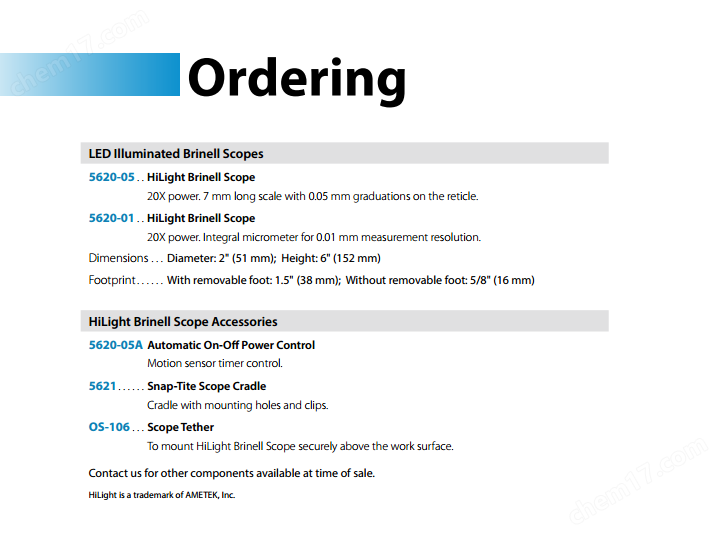 Ordering

LED Illuminated Brinell Scopes

5620-05 . . HiLight Brinell Scope
20X power. 7 mm long scale with 0.05 mm graduations on the reticle.

5620-01 . . HiLight Brinell Scope
20X power. Integral micrometer for 0.01 mm measurement resolution.

Dimensions . . . Diameter: 2" (51 mm); Height: 6" (152 mm)

Footprint . . . . . . With removable foot: 1.5" (38 mm); Without removable foot: 5/8" (16 mm)

HiLight Brinell Scope Accessories

5620-05A Automatic On-Off Power Control
Motion sensor timer control.

5621 . . . . . . Snap-Tite Scope Cradle
Cradle with mounting holes and clips.

OS-106 . . . Scope Tether
To mount HiLight Brinell Scope securely above the work surface.

Contact us for other components available at time of sale.

HiLight is a trademark of AMETEK, Inc.

chem17.com